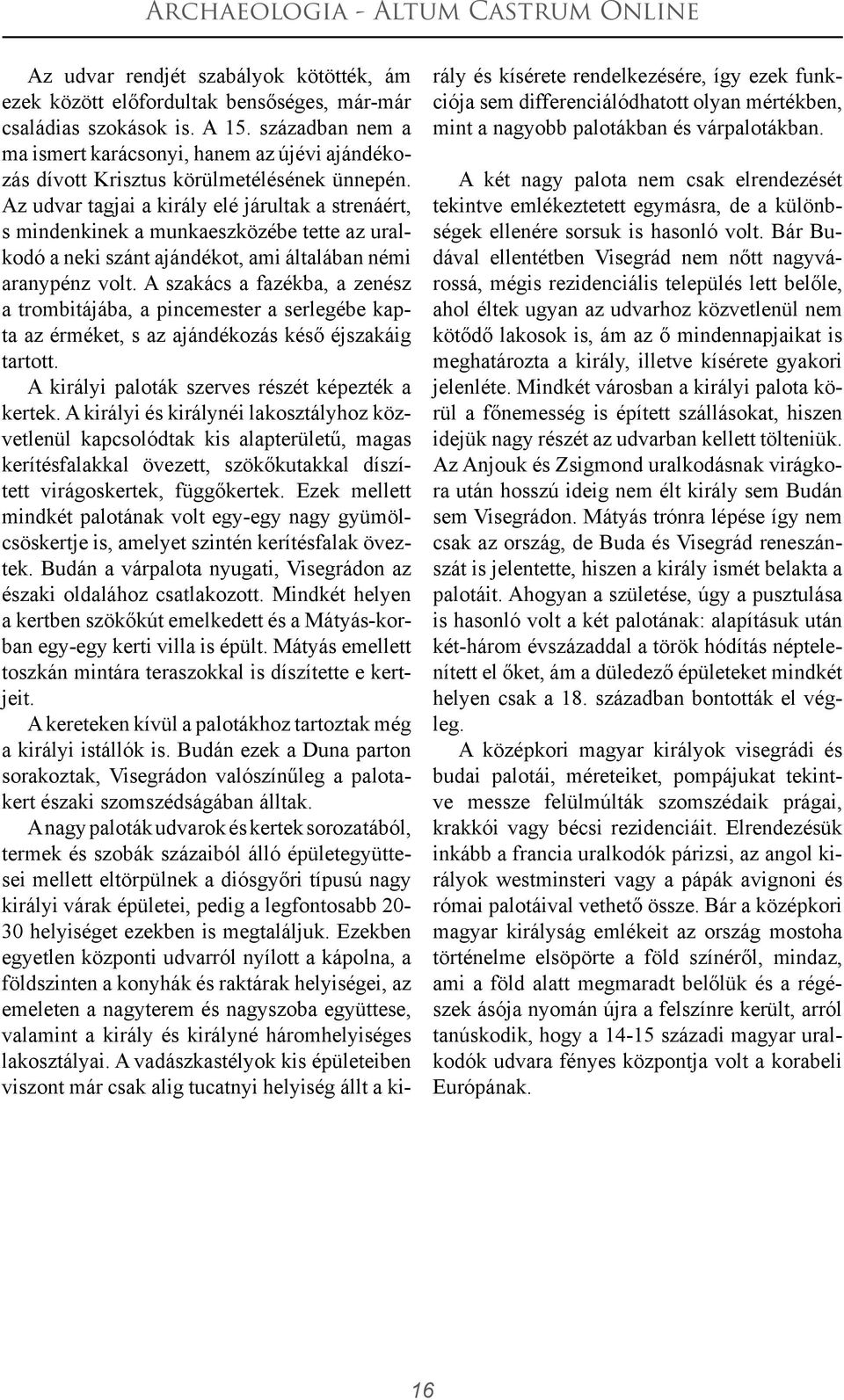 Archaeologia - Altum Castrum Online

Az udvar rendjét szabályok kötötték, ám ezek között előfordultak bensőséges, már-már családias szokások is. A 15. században nem a ma ismert karácsonyi, hanem az újévi ajándékozás dívott Krisztus körülmetélésének ünnepén. Az udvar tagjai a király elé járultak a strenáért, s mindenkinek a munkaeszközébe tette az uralkodó a neki szánt ajándékot, ami általában némi aranypénz volt. A szakács a fazékba, a zenész a trombitájába, a pincemester a serlegébe kapta az érméket, s az ajándékozás késő éjszakáig tartott.

A királyi paloták szerves részét képezték a kertek. A királyi és királynéi lakosztályhoz közvetlenül kapcsolódtak kis alapterületű, magas kerítésfalakkal övezett, szökőkutakkal díszített virágoskertek, függőkertek. Ezek mellett mindkét palotának volt egy-egy nagy gyümölcsöskertje is, amelyet szintén kerítésfalak öveztek. Budán a várpalota nyugati, Visegrádon az északi oldalához csatlakozott. Mindkét helyen a kertben szökőkút emelkedett és a Mátyás-korban egy-egy kerti villa is épült. Mátyás emellett toszkán mintára teraszokkal is díszítette e kertjeit.

A kereteken kívül a palotákhoz tartoztak még a királyi istállók is. Budán ezek a Duna parton sorakoztak, Visegrádon valószínűleg a palotakert északi szomszédságában álltak.

A nagy paloták udvarok és kertek sorozatából, termek és szobák százaiból álló épületegyüttesei mellett eltörpülnek a diósgyőri típusú nagy királyi várak épületei, pedig a legfontosabb 20-30 helyiséget ezekben is megtaláljuk. Ezekben egyetlen központi udvarról nyílott a kápolna, a földszinten a konyhák és raktárak helyiségei, az emeleten a nagyterem és nagyszoba együttese, valamint a király és királyné háromhelyiséges lakosztályai. A vadászkastélyok kis épületeiben viszont már csak alig tucatnyi helyiség állt a király és kísérete rendelkezésére, így ezek funkciója sem differenciálódhatott olyan mértékben, mint a nagyobb palotákban és várpalotákban.

A két nagy palota nem csak elrendezését tekintve emlékeztetett egymásra, de a különbségek ellenére sorsuk is hasonló volt. Bár Budával ellentétben Visegrád nem nőtt nagyvárossá, mégis rezidenciális település lett belőle, ahol éltek ugyan az udvarhoz közvetlenül nem kötődő lakosok is, ám az ő mindennapjaikat is meghatározta a király, illetve kísérete gyakori jelenléte. Mindkét városban a királyi palota körül a főnemesség is épített szállásokat, hiszen idejük nagy részét az udvarban kellett tölteniük. Az Anjouk és Zsigmond uralkodásnak virágkora után hosszú ideig nem élt király sem Budán sem Visegrádon. Mátyás trónra lépése így nem csak az ország, de Buda és Visegrád reneszánszát is jelentette, hiszen a király ismét belakta a palotáit. Ahogyan a születése, úgy a pusztulása is hasonló volt a két palotának: alapításuk után két-három évszázaddal a török hódítás néptelenített el őket, ám a düledező épületeket mindkét helyen csak a 18. században bontották el végleg.

A középkori magyar királyok visegrádi és budai palotái, méreteiket, pompájukat tekintve messze felülmúlták szomszédaik prágai, krakkói vagy bécsi rezidenciáit. Elrendezésük inkább a francia uralkodók párizsi, az angol királyok westminsteri vagy a pápák avignoni és római palotáival vethető össze. Bár a középkori magyar királyság emlékeit az ország mostoha történelme elsöpörte a föld színéről, mindaz, ami a föld alatt megmaradt belőlük és a régészek ásója nyomán újra a felszínre került, arról tanúskodik, hogy a 14-15 századi magyar uralkodók udvara fényes központja volt a korabeli Európának.

16